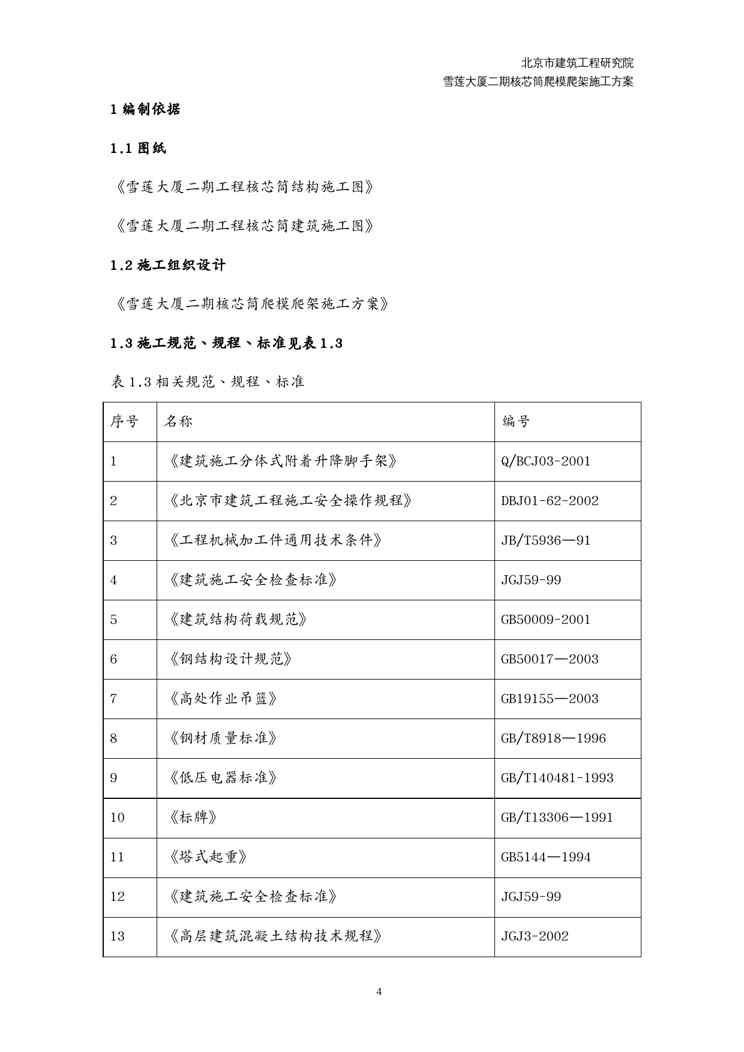 北京市建筑工程研究院
雪莲大厦二期核芯筒爬模爬架施工方案

1 编制依据

1.1 图纸

《雪莲大厦二期工程核芯筒结构施工图》

《雪莲大厦二期工程核芯筒建筑施工图》

1.2 施工组织设计

《雪莲大厦二期核芯筒爬模爬架施工方案》

1.3 施工规范、规程、标准见表 1.3

表 1.3 相关规范、规程、标准

| 序号 | 名称 | 编号 |
|---|---|---|
| 1 | 《建筑施工分体式附着升降脚手架》 | Q/BCJ03-2001 |
| 2 | 《北京市建筑工程施工安全操作规程》 | DBJ01-62-2002 |
| 3 | 《工程机械加工件通用技术条件》 | JB/T5936—91 |
| 4 | 《建筑施工安全检查标准》 | JGJ59-99 |
| 5 | 《建筑结构荷载规范》 | GB50009-2001 |
| 6 | 《钢结构设计规范》 | GB50017—2003 |
| 7 | 《高处作业吊篮》 | GB19155—2003 |
| 8 | 《钢材质量标准》 | GB/T8918—1996 |
| 9 | 《低压电器标准》 | GB/T140481-1993 |
| 10 | 《标牌》 | GB/T13306—1991 |
| 11 | 《塔式起重》 | GB5144—1994 |
| 12 | 《建筑施工安全检查标准》 | JGJ59-99 |
| 13 | 《高层建筑混凝土结构技术规程》 | JGJ3-2002 |

4